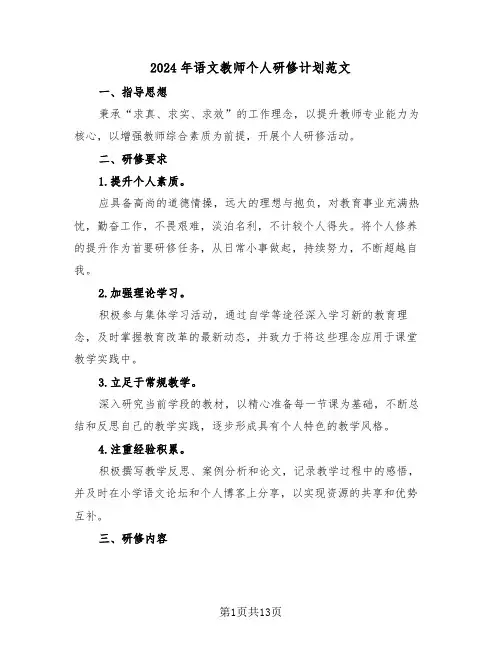 2024年语文教师个人研修计划范文

一、指导思想

秉承“求真、求实、求效”的工作理念，以提升教师专业能力为核心，以增强教师综合素质为前提，开展个人研修活动。

二、研修要求

1.提升个人素质。

应具备高尚的道德情操，远大的理想与抱负，对教育事业充满热忱，勤奋工作，不畏艰难，淡泊名利，不计较个人得失。将个人修养的提升作为首要研修任务，从日常小事做起，持续努力，不断超越自我。

2.加强理论学习。

积极参与集体学习活动，通过自学等途径深入学习新的教育理念，及时掌握教育改革的最新动态，并致力于将这些理念应用于课堂教学实践中。

3.立足于常规教学。

深入研究当前学段的教材，以精心准备每一节课为基础，不断总结和反思自己的教学实践，逐步形成具有个人特色的教学风格。

4.注重经验积累。

积极撰写教学反思、案例分析和论文，记录教学过程中的感悟，并及时在小学语文论坛和个人博客上分享，以实现资源的共享和优势互补。

三、研修内容

第1页共13页